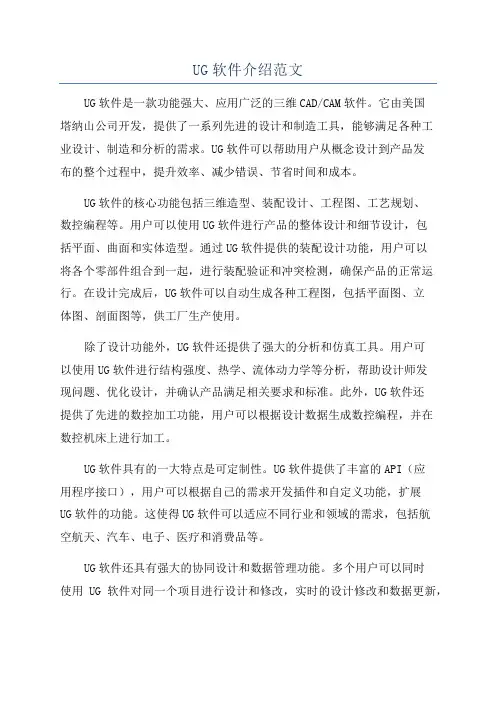 UG软件介绍范文

UG软件是一款功能强大、应用广泛的三维CAD/CAM软件。它由美国塔纳山公司开发，提供了一系列先进的设计和制造工具，能够满足各种工业设计、制造和分析的需求。UG软件可以帮助用户从概念设计到产品发布的整个过程中，提升效率、减少错误、节省时间和成本。

UG软件的核心功能包括三维造型、装配设计、工程图、工艺规划、数控编程等。用户可以使用UG软件进行产品的整体设计和细节设计，包括平面、曲面和实体造型。通过UG软件提供的装配设计功能，用户可以将各个零部件组合到一起，进行装配验证和冲突检测，确保产品的正常运行。在设计完成后，UG软件可以自动生成各种工程图，包括平面图、立体图、剖面图等，供工厂生产使用。

除了设计功能外，UG软件还提供了强大的分析和仿真工具。用户可以使用UG软件进行结构强度、热学、流体动力学等分析，帮助设计师发现问题、优化设计，并确认产品满足相关要求和标准。此外，UG软件还提供了先进的数控加工功能，用户可以根据设计数据生成数控编程，并在数控机床上进行加工。

UG软件具有的一大特点是可定制性。UG软件提供了丰富的API（应用程序接口），用户可以根据自己的需求开发插件和自定义功能，扩展UG软件的功能。这使得UG软件可以适应不同行业和领域的需求，包括航空航天、汽车、电子、医疗和消费品等。

UG软件还具有强大的协同设计和数据管理功能。多个用户可以同时使用 UG 软件对同一个项目进行设计和修改，实时的设计修改和数据更新，